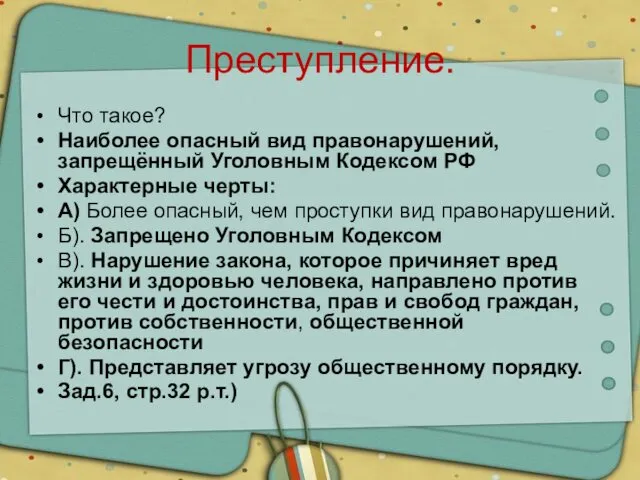 Преступление.

• Что такое?
• Наиболее опасный вид правонарушений, запрещённый Уголовным Кодексом РФ
• Характерные черты:
• А) Более опасный, чем проступки вид правонарушений.
• Б). Запрещено Уголовным Кодексом
• В). Нарушение закона, которое причиняет вред жизни и здоровью человека, направлено против его чести и достоинства, прав и свобод граждан, против собственности, общественной безопасности
• Г). Представляет угрозу общественному порядку.
• Зад.6, стр.32 р.т.)